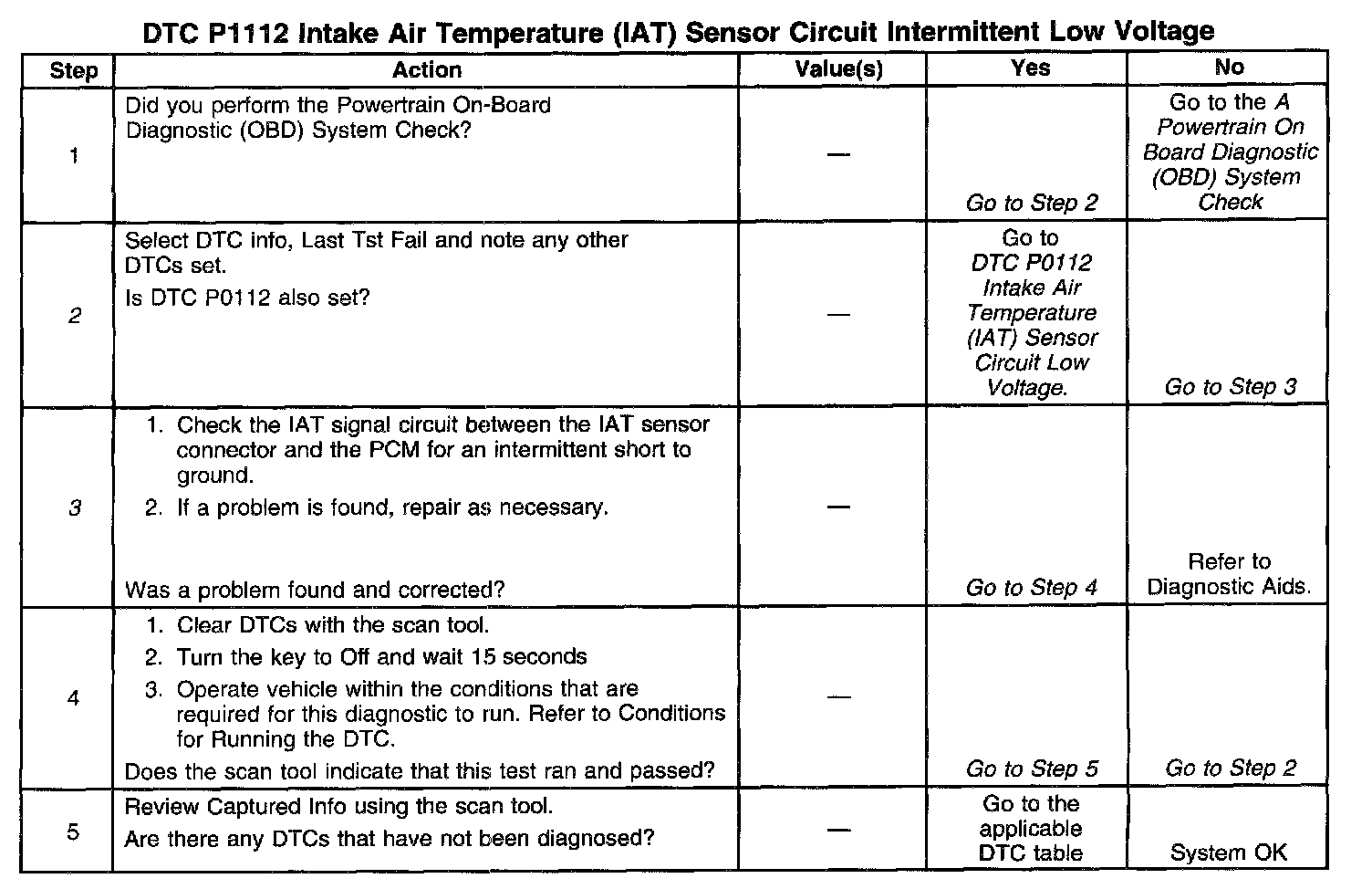 DTC P1112 Intake Air Temperature (IAT) Sensor Circuit Intermittent Low Voltage

| Step | Action | Value(s) | Yes | No |
|---|---|---|---|---|
| 1 | Did you perform the Powertrain On-Board Diagnostic (OBD) System Check? | — | Go to Step 2 | Go to the A Powertrain On Board Diagnostic (OBD) System Check |
| 2 | Select DTC info, Last Tst Fail and note any other DTCs set. Is DTC P0112 also set? | — | Go to DTC P0112 Intake Air Temperature (IAT) Sensor Circuit Low Voltage. | Go to Step 3 |
| 3 | 1. Check the IAT signal circuit between the IAT sensor connector and the PCM for an intermittent short to ground. 2. If a problem is found, repair as necessary. Was a problem found and corrected? | — | Go to Step 4 | Refer to Diagnostic Aids. |
| 4 | 1. Clear DTCs with the scan tool. 2. Turn the key to Off and wait 15 seconds 3. Operate vehicle within the conditions that are required for this diagnostic to run. Refer to Conditions for Running the DTC. Does the scan tool indicate that this test ran and passed? | — | Go to Step 5 | Go to Step 2 |
| 5 | Review Captured Info using the scan tool. Are there any DTCs that have not been diagnosed? | — | Go to the applicable DTC table | System OK |